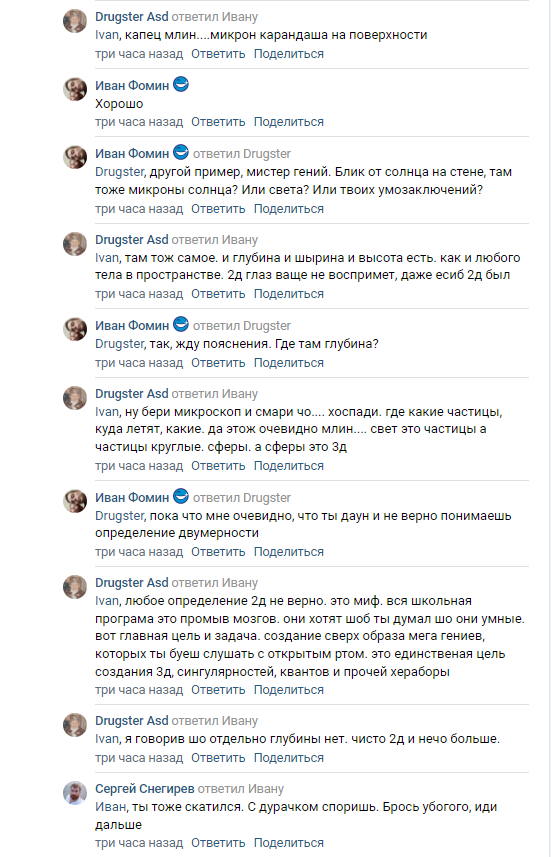 Drugster Asd ответил Ивану
Ivan, капец млин....микрон карандаша на поверхности
три часа назад Ответить Поделиться

Иван Фомин
Хорошо
три часа назад Ответить Поделиться

Иван Фомин ответил Drugster
Drugster, другой пример, мистер гений. Блик от солнца на стене, там тоже микроны солнца? Или света? Или твоих умозаключений?
три часа назад Ответить Поделиться

Drugster Asd ответил Ивану
Ivan, там тож самое. и глубина и шырина и высота есть. как и любого тела в пространстве. 2д глаз ваще не воспримет, даже есиб 2д был
три часа назад Ответить Поделиться

Иван Фомин ответил Drugster
Drugster, так, жду пояснения. Где там глубина?
три часа назад Ответить Поделиться

Drugster Asd ответил Ивану
Ivan, ну бери микроскоп и смари чо.... хоспади. где какие частицы, куда летят, какие. да этож очевидно млин.... свет это частицы а частицы круглые. сферы. а сферы это 3д
три часа назад Ответить Поделиться

Иван Фомин ответил Drugster
Drugster, пока что мне очевидно, что ты даун и не верно понимаешь определение двумерности
три часа назад Ответить Поделиться

Drugster Asd ответил Ивану
Ivan, любое определение 2д не верно. это миф. вся школьная програма это промыв мозгов. они хотят шоб ты думал шо они умные. вот главная цель и задача. создание сверх образа мега гениев, которых ты буеш слушать с открытым ртом. это единственая цель создания 3д, сингулярностей, квантов и прочей хераборы
три часа назад Ответить Поделиться

Drugster Asd ответил Ивану
Ivan, я говорив шо отдельно глубины нет. чисто 2д и нечо больше.
три часа назад Ответить Поделиться

Сергей Снегирев ответил Ивану
Иван, ты тоже скатился. С дурачком споришь. Брось убогого, иди дальше
три часа назад Ответить Поделиться